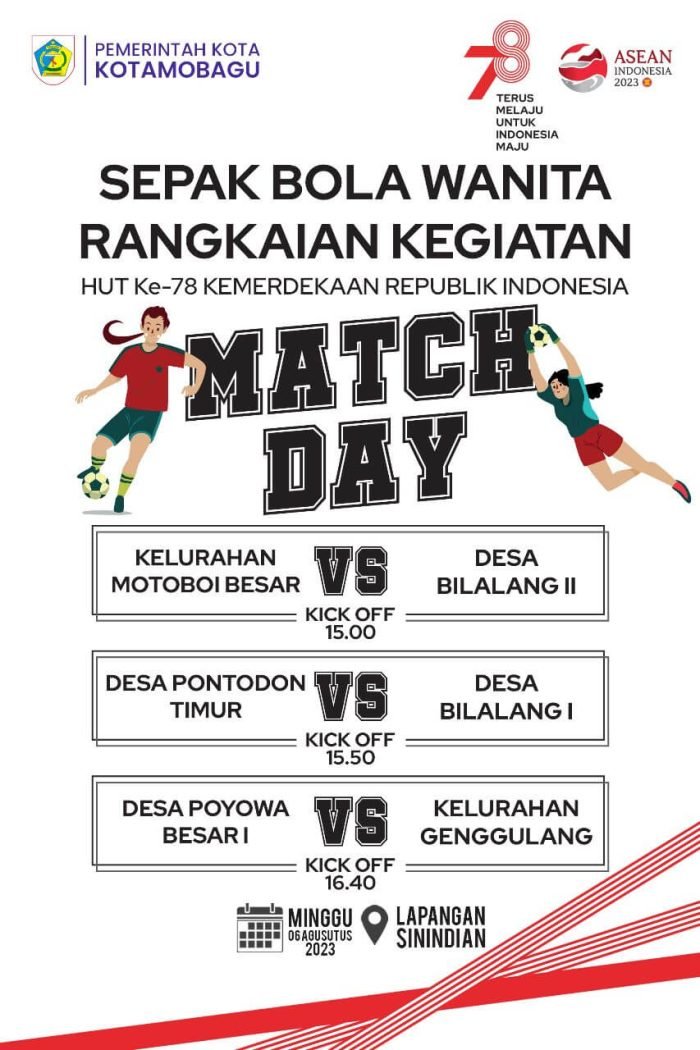 PEMERINTAH KOTA
KOTAMOBAGU

78
TERUS
MELAJU
UNTUK
INDONESIA
MAJU

ASEAN
INDONESIA
2023

SEPAK BOLA WANITA
RANGKAIAN KEGIATAN
HUT Ke-78 KEMERDEKAAN REPUBLIK INDONESIA

MATCH
DAY

KELURAHAN
MOTOBOI BESAR
VS
DESA
BILALANG II
KICK OFF
15.00

DESA PONTODON
TIMUR
VS
DESA
BILALANG I
KICK OFF
15.50

DESA POYOWA
BESAR I
VS
KELURAHAN
GENGGULANG
KICK OFF
16.40

MINGGU
06 AGUSUTUS
2023

LAPANGAN
SININDIAN